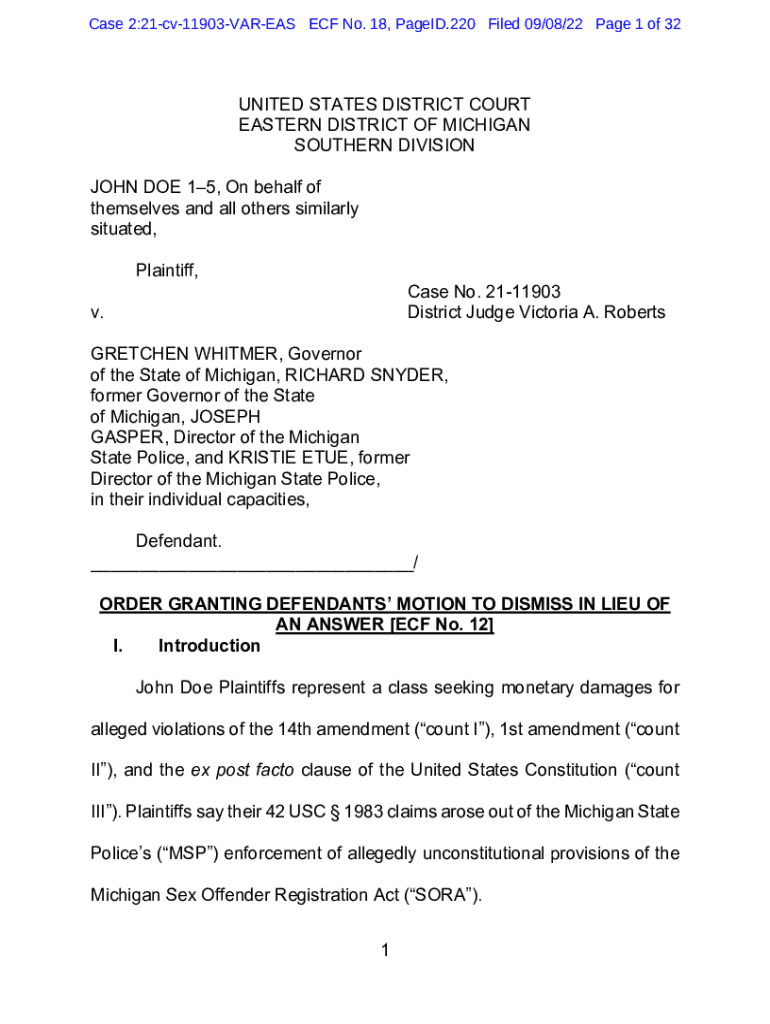 Case 2:21-cv-11903-VAR-EAS ECF No. 18, PageID.220 Filed 09/08/22 Page 1 of 32

UNITED STATES DISTRICT COURT
EASTERN DISTRICT OF MICHIGAN
SOUTHERN DIVISION

JOHN DOE 1–5, On behalf of themselves and all others similarly situated,

Plaintiff,

v.

Case No. 21-11903
District Judge Victoria A. Roberts

GRETCHEN WHITMER, Governor of the State of Michigan, RICHARD SNYDER, former Governor of the State of Michigan, JOSEPH GASPER, Director of the Michigan State Police, and KRISTIE ETUE, former Director of the Michigan State Police, in their individual capacities,

Defendant.
________________________________/

ORDER GRANTING DEFENDANTS' MOTION TO DISMISS IN LIEU OF AN ANSWER [ECF No. 12]

I. Introduction

John Doe Plaintiffs represent a class seeking monetary damages for alleged violations of the 14th amendment ("count I"), 1st amendment ("count II"), and the ex post facto clause of the United States Constitution ("count III"). Plaintiffs say their 42 USC § 1983 claims arose out of the Michigan State Police's ("MSP") enforcement of allegedly unconstitutional provisions of the Michigan Sex Offender Registration Act ("SORA").

1